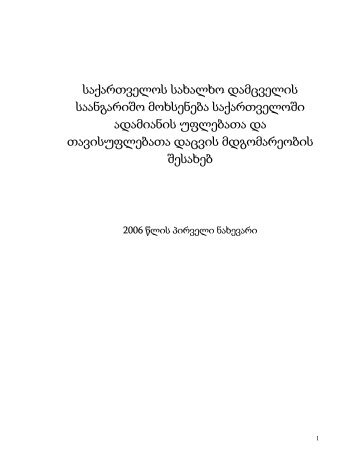 საქართველოს სახალხო დამცველის საანგარიშო მოხსენება საქართველოში ადამიანის უფლებათა და თავისუფლებათა დაცვის მდგომარეობის შესახებ

2006 წლის პირველი ნახევარი

1